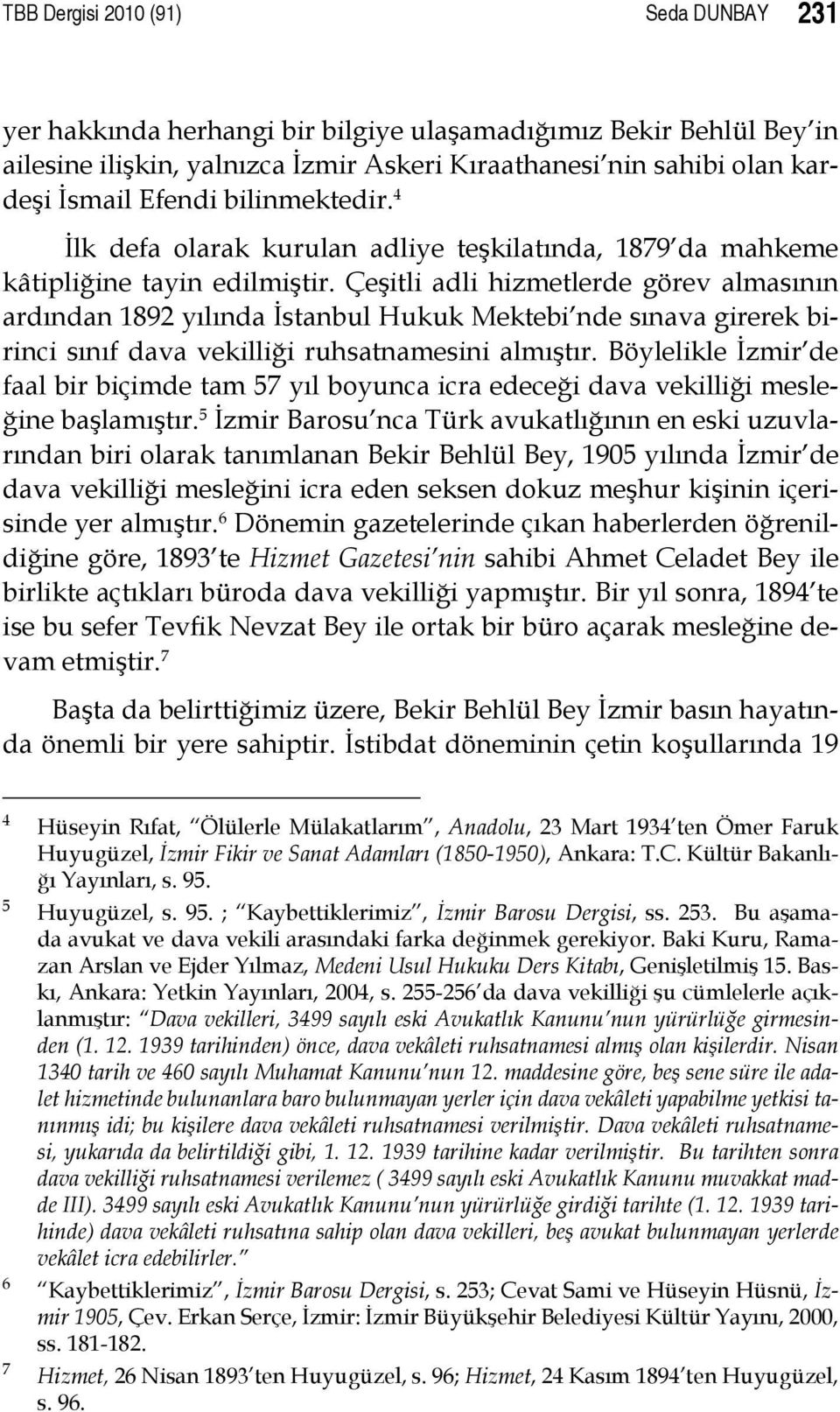 TBB Dergisi 2010 (91) Seda DUNBAY 231

yer hakkında herhangi bir bilgiye ulaşamadığımız Bekir Behlül Bey'in ailesine ilişkin, yalnızca İzmir Askeri Kıraathanesi'nin sahibi olan kardeşi İsmail Efendi bilinmektedir.$^4$

İlk defa olarak kurulan adliye teşkilatında, 1879'da mahkeme kâtipliğine tayin edilmiştir. Çeşitli adli hizmetlerde görev almasının ardından 1892 yılında İstanbul Hukuk Mektebi'nde sınava girerek birinci sınıf dava vekilliği ruhsatnamesini almıştır. Böylelikle İzmir'de faal bir biçimde tam 57 yıl boyunca icra edeceği dava vekilliği mesleğine başlamıştır.$^5$ İzmir Barosu'nca Türk avukatlığının en eski uzuvlarından biri olarak tanımlanan Bekir Behlül Bey, 1905 yılında İzmir'de dava vekilliği mesleğini icra eden seksen dokuz meşhur kişinin içerisinde yer almıştır.$^6$ Dönemin gazetelerinde çıkan haberlerden öğrenildiğine göre, 1893'te Hizmet Gazetesi'nin sahibi Ahmet Celadet Bey ile birlikte açtıkları büroda dava vekilliği yapmıştır. Bir yıl sonra, 1894'te ise bu sefer Tevfik Nevzat Bey ile ortak bir büro açarak mesleğine devam etmiştir.$^7$

Başta da belirttiğimiz üzere, Bekir Behlül Bey İzmir basın hayatında önemli bir yere sahiptir. İstibdat döneminin çetin koşullarında 19

4 Hüseyin Rıfat, "Ölülerle Mülakatlarım", Anadolu, 23 Mart 1934'ten Ömer Faruk Huyugüzel, İzmir Fikir ve Sanat Adamları (1850-1950), Ankara: T.C. Kültür Bakanlığı Yayınları, s. 95.

5 Huyugüzel, s. 95. ; "Kaybettiklerimiz", İzmir Barosu Dergisi, ss. 253. Bu aşamada avukat ve dava vekili arasındaki farka değinmek gerekiyor. Baki Kuru, Ramazan Arslan ve Ejder Yılmaz, Medeni Usul Hukuku Ders Kitabı, Genişletilmiş 15. Baskı, Ankara: Yetkin Yayınları, 2004, s. 255-256'da dava vekilliği şu cümlelerle açıklanmıştır: "Dava vekilleri, 3499 sayılı eski Avukatlık Kanunu'nun yürürlüğe girmesinden (1. 12. 1939 tarihinden) önce, dava vekâleti ruhsatnamesi almış olan kişilerdir. Nisan 1340 tarih ve 460 sayılı Muhamat Kanunu'nun 12. maddesine göre, beş sene süre ile adalet hizmetinde bulunanlara baro bulunmayan yerler için dava vekâleti yapabilme yetkisi tanınmış idi; bu kişilere dava vekâleti ruhsatnamesi verilmiştir. Dava vekâleti ruhsatnamesi, yukarıda da belirtildiği gibi, 1. 12. 1939 tarihine kadar verilmiştir. Bu tarihten sonra dava vekilliği ruhsatnamesi verilemez ( 3499 sayılı eski Avukatlık Kanunu muvakkat madde III). 3499 sayılı eski Avukatlık Kanunu'nun yürürlüğe girdiği tarihte (1. 12. 1939 tarihinde) dava vekâleti ruhsatına sahip olan dava vekilleri, beş avukat bulunmayan yerlerde vekâlet icra edebilirler."

6 "Kaybettiklerimiz", İzmir Barosu Dergisi, s. 253; Cevat Sami ve Hüseyin Hüsnü, İzmir 1905, Çev. Erkan Serçe, İzmir: İzmir Büyükşehir Belediyesi Kültür Yayını, 2000, ss. 181-182.

7 Hizmet, 26 Nisan 1893'ten Huyugüzel, s. 96; Hizmet, 24 Kasım 1894'ten Huyugüzel, s. 96.